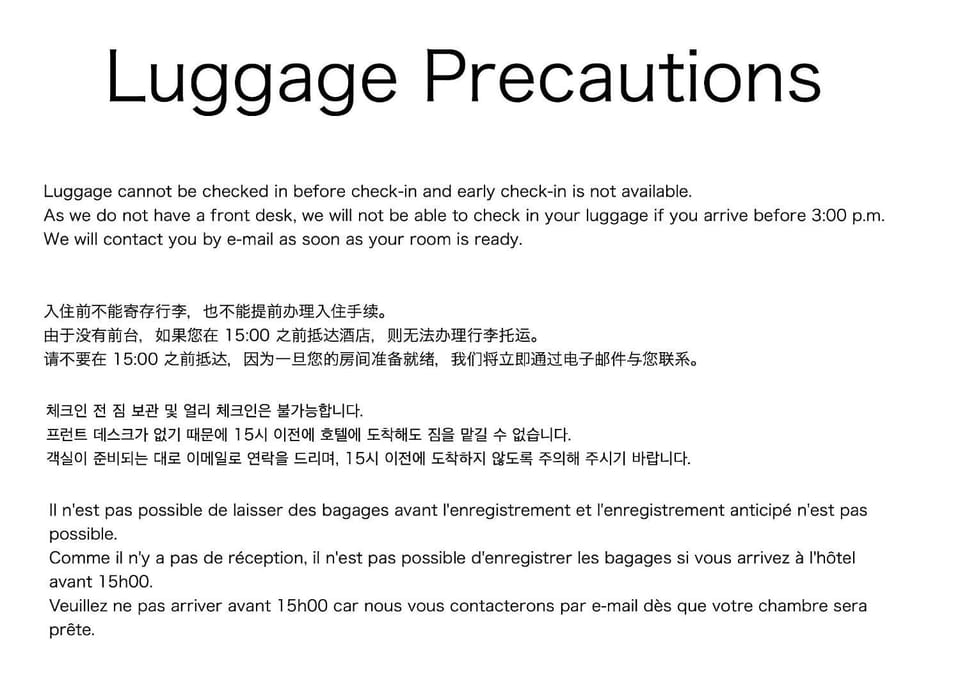 Luggage Precautions

Luggage cannot be checked in before check-in and early check-in is not available.
As we do not have a front desk, we will not be able to check in your luggage if you arrive before 3:00 p.m.
We will contact you by e-mail as soon as your room is ready.

入住前不能寄存行李，也不能提前办理入住手续。
由于没有前台，如果您在 15:00 之前抵达酒店，则无法办理行李托运。
请不要在 15:00 之前抵达，因为一旦您的房间准备就绪，我们将立即通过电子邮件与您联系。

체크인 전 짐 보관 및 얼리 체크인은 불가능합니다.
프런트 데스크가 없기 때문에 15시 이전에 호텔에 도착해도 짐을 맡길 수 없습니다.
객실이 준비되는 대로 이메일로 연락을 드리며, 15시 이전에 도착하지 않도록 주의해 주시기 바랍니다.

Il n'est pas possible de laisser des bagages avant l'enregistrement et l'enregistrement anticipé n'est pas possible.
Comme il n'y a pas de réception, il n'est pas possible d'enregistrer les bagages si vous arrivez à l'hôtel avant 15h00.
Veuillez ne pas arriver avant 15h00 car nous vous contacterons par e-mail dès que votre chambre sera prête.